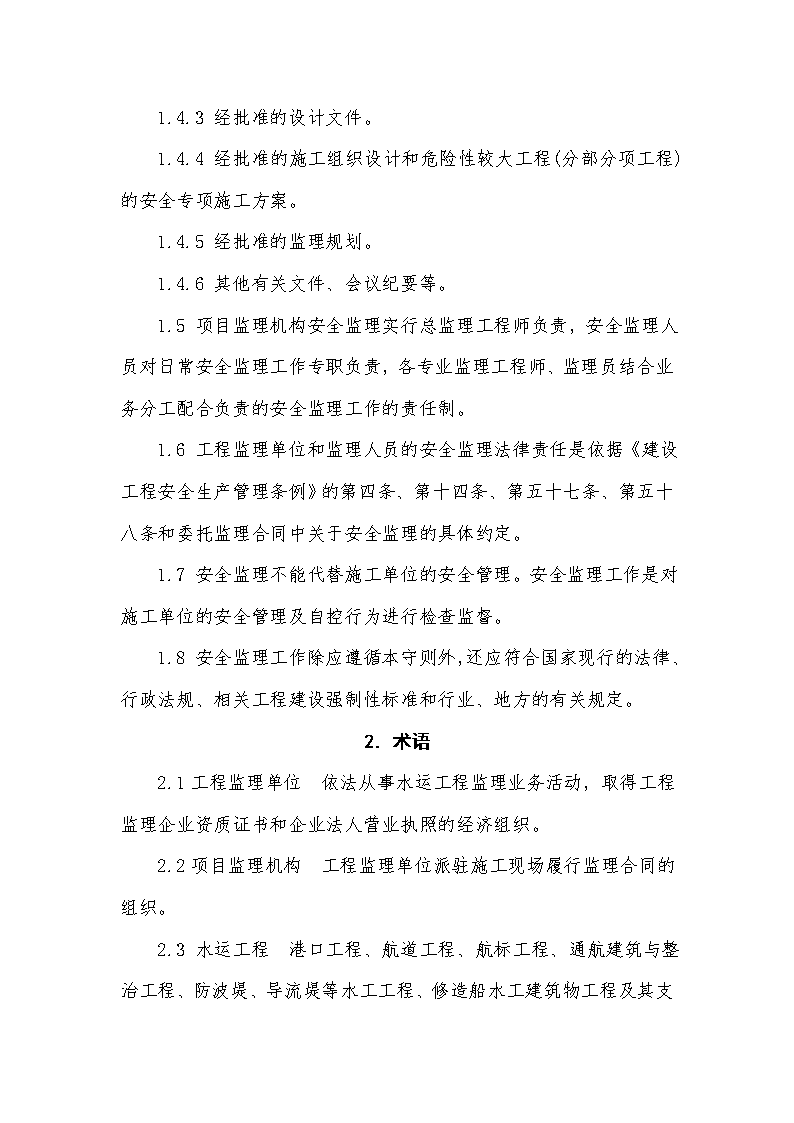 1.4.3 经批准的设计文件。

1.4.4 经批准的施工组织设计和危险性较大工程(分部分项工程)的安全专项施工方案。

1.4.5 经批准的监理规划。

1.4.6 其他有关文件、会议纪要等。

1.5 项目监理机构安全监理实行总监理工程师负责，安全监理人员对日常安全监理工作专职负责，各专业监理工程师、监理员结合业务分工配合负责的安全监理工作的责任制。

1.6 工程监理单位和监理人员的安全监理法律责任是依据《建设工程安全生产管理条例》的第四条、第十四条、第五十七条、第五十八条和委托监理合同中关于安全监理的具体约定。

1.7 安全监理不能代替施工单位的安全管理。安全监理工作是对施工单位的安全管理及自控行为进行检查监督。

1.8 安全监理工作除应遵循本守则外,还应符合国家现行的法律、行政法规、相关工程建设强制性标准和行业、地方的有关规定。

2. 术语

2.1 工程监理单位 依法从事水运工程监理业务活动，取得工程监理企业资质证书和企业法人营业执照的经济组织。

2.2 项目监理机构 工程监理单位派驻施工现场履行监理合同的组织。

2.3 水运工程 港口工程、航道工程、航标工程、通航建筑与整治工程、防波堤、导流堤等水工工程、修造船水工建筑物工程及其支